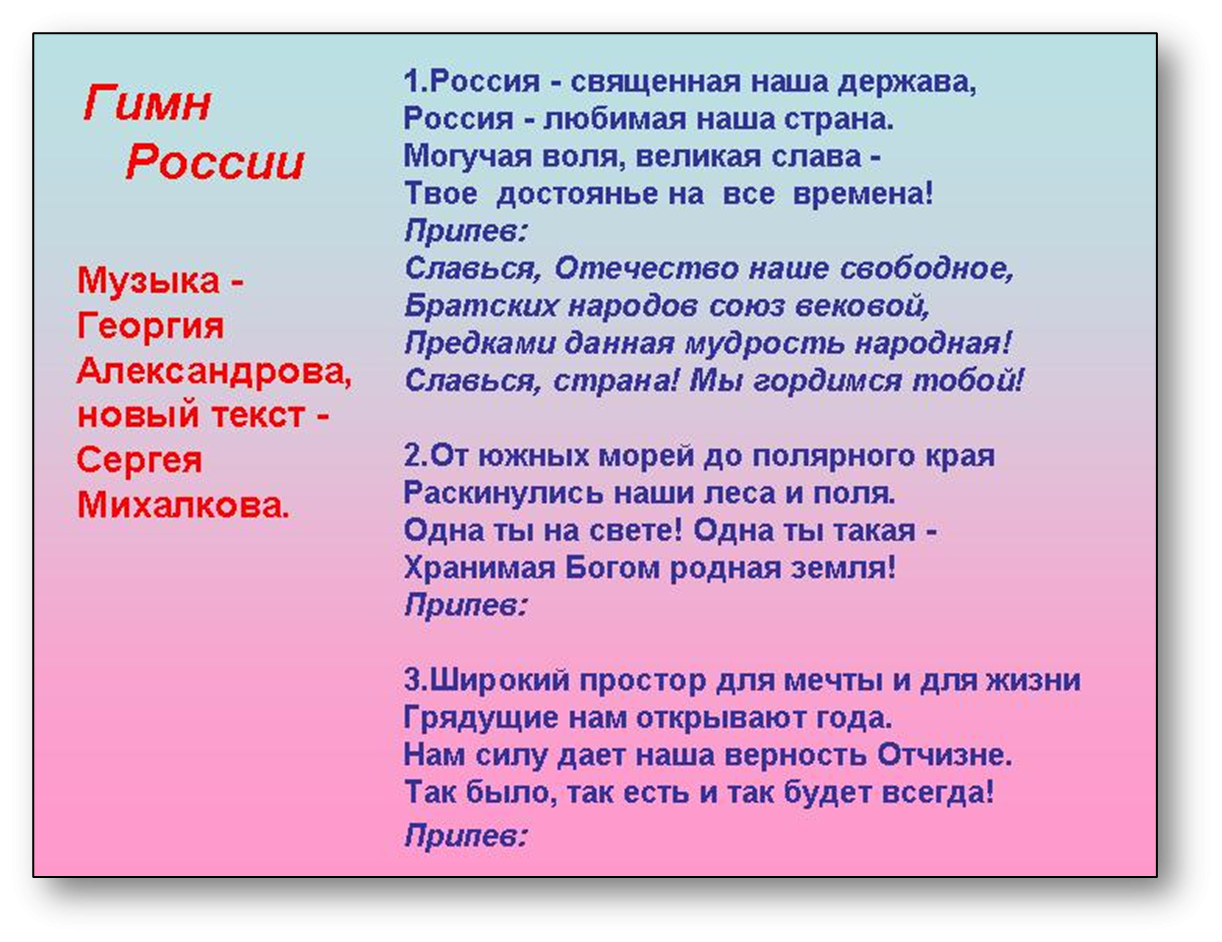 Гимн
России

Музыка - Георгия Александрова, новый текст - Сергея Михалкова.

1.Россия - священная наша держава,
Россия - любимая наша страна.
Могучая воля, великая слава -
Твое достоянье на все времена!
Припев:
Славься, Отечество наше свободное,
Братских народов союз вековой,
Предками данная мудрость народная!
Славься, страна! Мы гордимся тобой!

2.От южных морей до полярного края
Раскинулись наши леса и поля.
Одна ты на свете! Одна ты такая -
Хранимая Богом родная земля!
Припев:

3.Широкий простор для мечты и для жизни
Грядущие нам открывают года.
Нам силу дает наша верность Отчизне.
Так было, так есть и так будет всегда!
Припев: